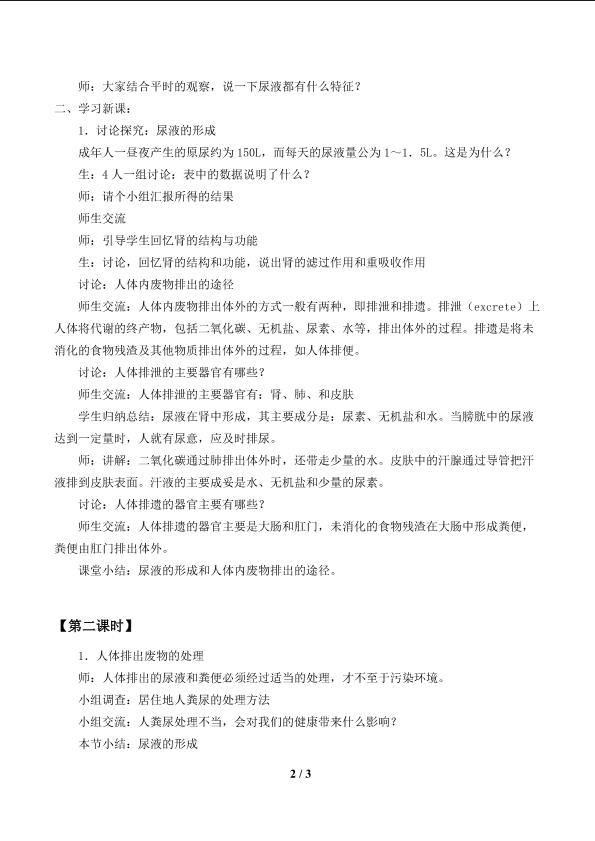 师：大家结合平时的观察，说一下尿液都有什么特征？

二、学习新课：

1．讨论探究：尿液的形成

成年人一昼夜产生的原尿约为150L，而每天的尿液量公为1～1．5L。这是为什么？

生：4人一组讨论：表中的数据说明了什么？

师：请个小组汇报所得的结果

师生交流

师：引导学生回忆肾的结构与功能

生：讨论，回忆肾的结构和功能，说出肾的滤过作用和重吸收作用

讨论：人体内废物排出的途径

师生交流：人体内废物排出体外的方式一般有两种，即排泄和排遗。排泄（excrete）上人体将代谢的终产物，包括二氧化碳、无机盐、尿素、水等，排出体外的过程。排遗是将未消化的食物残渣及其他物质排出体外的过程，如人体排便。

讨论：人体排泄的主要器官有哪些？

师生交流：人体排泄的主要器官有：肾、肺、和皮肤

学生归纳总结：尿液在肾中形成，其主要成分是：尿素、无机盐和水。当膀胱中的尿液达到一定量时，人就有尿意，应及时排尿。

师：讲解：二氧化碳通过肺排出体外时，还带走少量的水。皮肤中的汗腺通过导管把汗液排到皮肤表面。汗液的主要成妥是水、无机盐和少量的尿素。

讨论：人体排遗的器官主要有哪些？

师生交流：人体排遗的器官主要是大肠和肛门，未消化的食物残渣在大肠中形成粪便，粪便由肛门排出体外。

课堂小结：尿液的形成和人体内废物排出的途径。

【第二课时】

1．人体排出废物的处理

师：人体排出的尿液和粪便必须经过适当的处理，才不至于污染环境。

小组调查：居住地人粪尿的处理方法

小组交流：人粪尿处理不当，会对我们的健康带来什么影响？

本节小结：尿液的形成

2 / 3